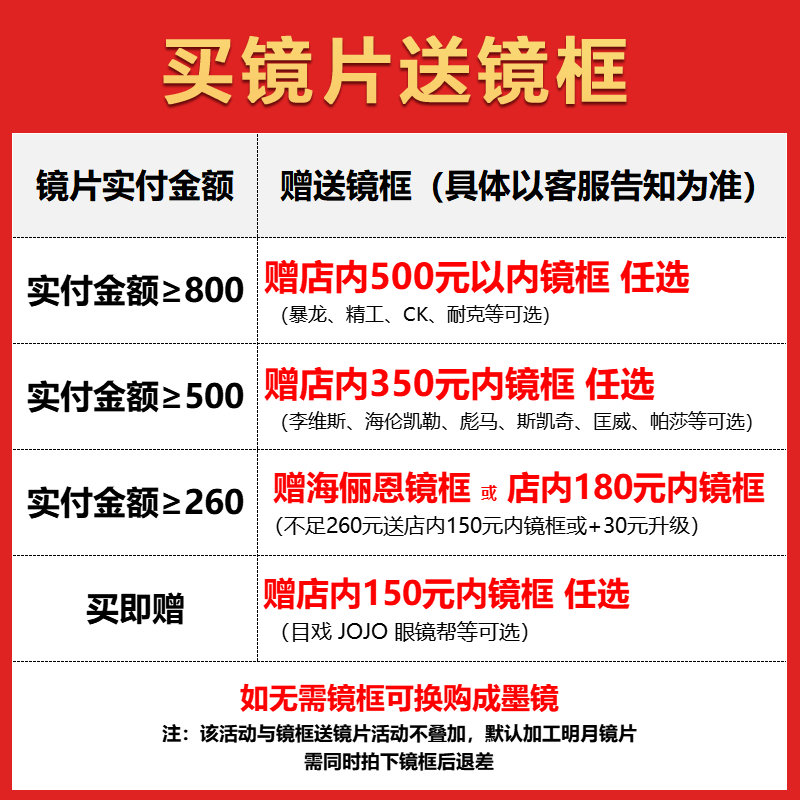 买镜片送镜框

| 镜片实付金额 | 赠送镜框（具体以客服告知为准） |
|---|---|
| 实付金额≥800 | 赠店内500元以内镜框 任选 (暴龙、精工、CK、耐克等可选) |
| 实付金额≥500 | 赠店内350元内镜框 任选 (李维斯、海伦凯勒、彪马、斯凯奇、匡威、帕莎等可选) |
| 实付金额≥260 | 赠海俪恩镜框 或 店内180元内镜框 (不足260元送店内150元内镜框或+30元升级) |
| 买即赠 | 赠店内150元内镜框 任选 (目戏 JOJO 眼镜帮等可选) |

如无需镜框可换购成墨镜
注：该活动与镜框送镜片活动不叠加，默认加工明月镜片
需同时拍下镜框后退差